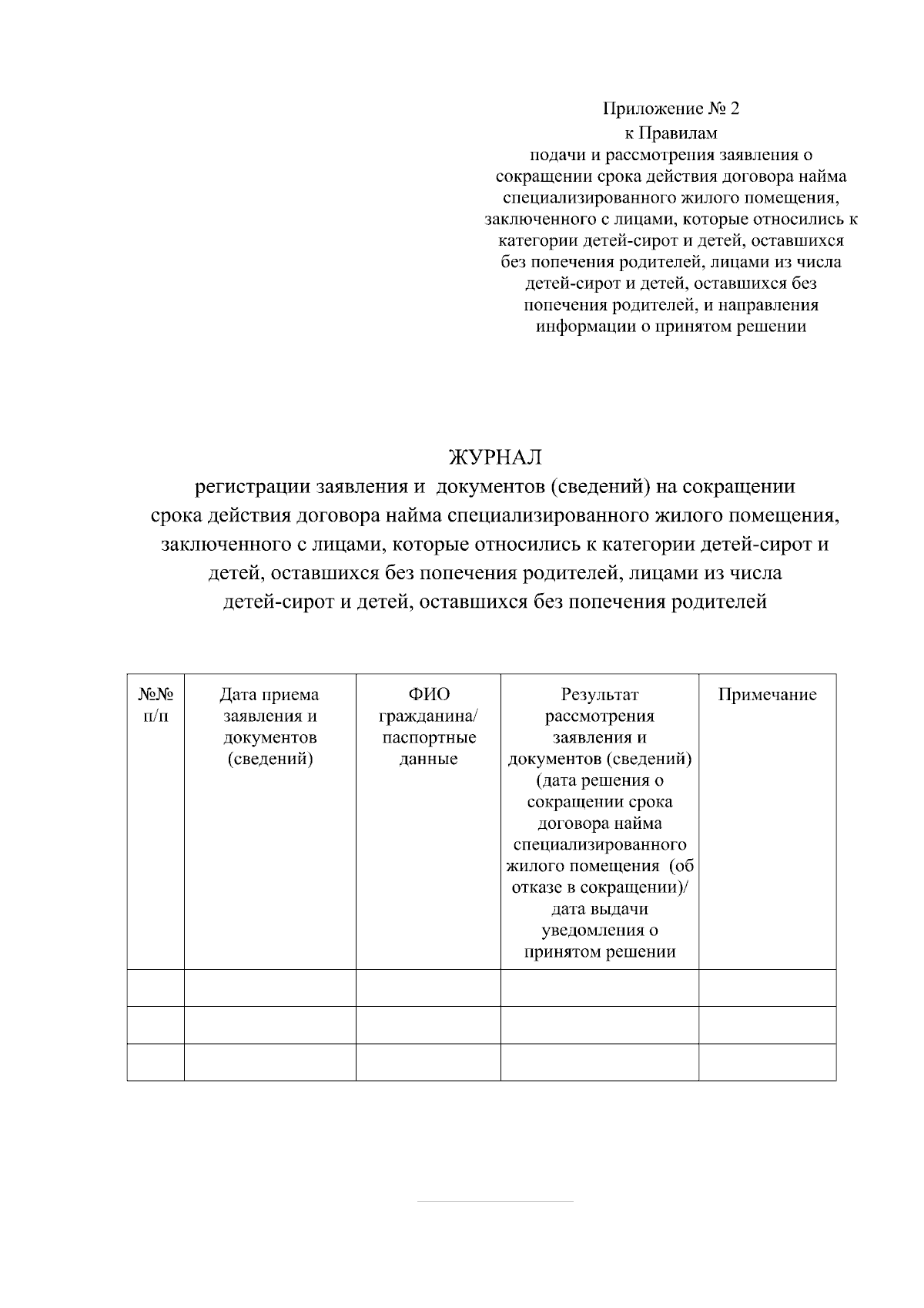 Приложение № 2
к Правилам
подачи и рассмотрения заявления о сокращении срока действия договора найма специализированного жилого помещения, заключенного с лицами, которые относились к категории детей-сирот и детей, оставшихся без попечения родителей, лицами из числа детей-сирот и детей, оставшихся без попечения родителей, и направления информации о принятом решении

ЖУРНАЛ
регистрации заявления и документов (сведений) на сокращении срока действия договора найма специализированного жилого помещения, заключенного с лицами, которые относились к категории детей-сирот и детей, оставшихся без попечения родителей, лицами из числа детей-сирот и детей, оставшихся без попечения родителей

| №№ п/п | Дата приема заявления и документов (сведений) | ФИО гражданина/ паспортные данные | Результат рассмотрения заявления и документов (сведений) (дата решения о сокращении срока договора найма специализированного жилого помещения (об отказе в сокращении)/ дата выдачи уведомления о принятом решении | Примечание |
|---|---|---|---|---|
| | | | | |
| | | | | |
| | | | | |